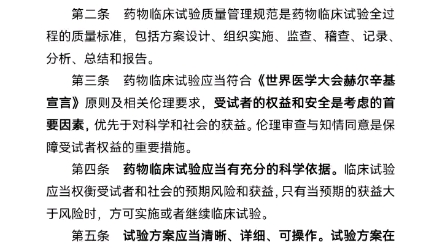 第二条　药物临床试验质量管理规范是药物临床试验全过程的质量标准，包括方案设计、组织实施、监查、稽查、记录、分析、总结和报告。

第三条　药物临床试验应当符合《世界医学大会赫尔辛基宣言》原则及相关伦理要求，受试者的权益和安全是考虑的首要因素，优先于对科学和社会的获益。伦理审查与知情同意是保障受试者权益的重要措施。

第四条　药物临床试验应当有充分的科学依据。临床试验应当权衡受试者和社会的预期风险和获益，只有当预期的获益大于风险时，方可实施或者继续临床试验。

第五条　试验方案应当清晰、详细、可操作。试验方案在